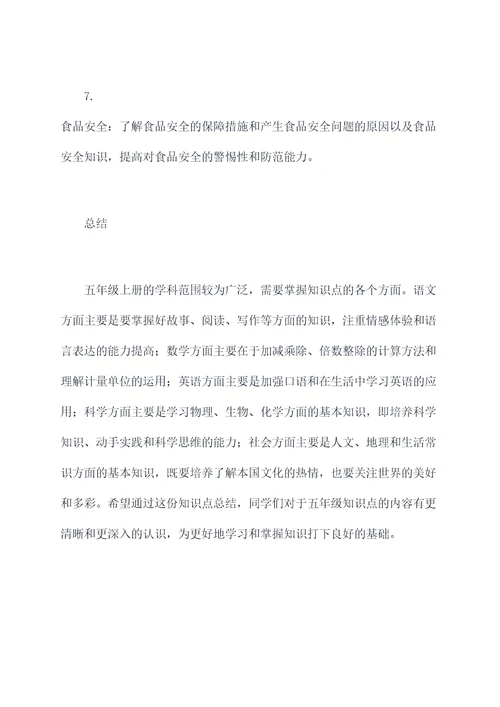 7.

食品安全：了解食品安全的保障措施和产生食品安全问题的原因以及食品安全知识，提高对食品安全的警惕性和防范能力。

总结

五年级上册的学科范围较为广泛，需要掌握知识点的各个方面。语文方面主要是要掌握好故事、阅读、写作等方面的知识，注重情感体验和语言表达的能力提高；数学方面主要在于加减乘除、倍数整除的计算方法和理解计量单位的运用；英语方面主要是加强口语和在生活中学习英语的应用；科学方面主要是学习物理、生物、化学方面的基本知识，即培养科学知识、动手实践和科学思维的能力；社会方面主要是人文、地理和生活常识方面的基本知识，既要培养了解本国文化的热情，也要关注世界的美好和多彩。希望通过这份知识点总结，同学们对于五年级知识点的内容有更清晰和更深入的认识，为更好地学习和掌握知识打下良好的基础。